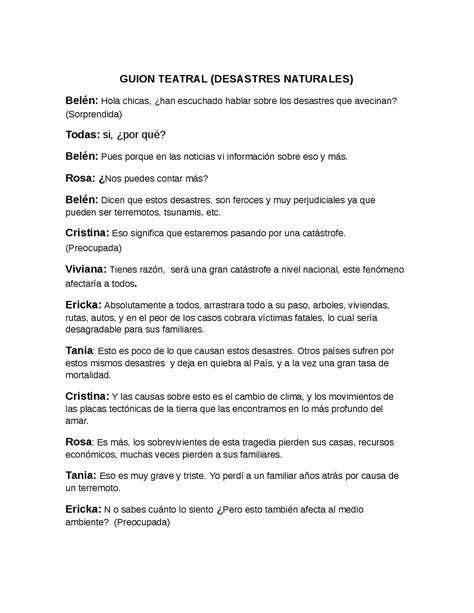 GUION TEATRAL (DESASTRES NATURALES)

Belén: Hola chicas, ¿han escuchado hablar sobre los desastres que avecinan? (Sorprendida)

Todas: si, ¿por qué?

Belén: Pues porque en las noticias vi información sobre eso y más.

Rosa: ¿Nos puedes contar más?

Belén: Dicen que estos desastres, son feroces y muy perjudiciales ya que pueden ser terremotos, tsunamis, etc.

Cristina: Eso significa que estaremos pasando por una catástrofe. (Preocupada)

Viviana: Tienes razón, será una gran catástrofe a nivel nacional, este fenómeno afectaría a todos.

Ericka: Absolutamente a todos, arrastrara todo a su paso, arboles, viviendas, rutas, autos, y en el peor de los casos cobrara víctimas fatales, lo cual sería desagradable para sus familiares.

Tania: Esto es poco de lo que causan estos desastres. Otros países sufren por estos mismos desastres y deja en quiebra al País, y a la vez una gran tasa de mortalidad.

Cristina: Y las causas sobre esto es el cambio de clima, y los movimientos de las placas tectónicas de la tierra que las encontramos en lo más profundo del amar.

Rosa: Es más, los sobrevivientes de esta tragedia pierden sus casas, recursos económicos, muchas veces pierden a sus familiares.

Tania: Eso es muy grave y triste. Yo perdí a un familiar años atrás por causa de un terremoto.

Ericka: N o sabes cuánto lo siento ¿Pero esto también afecta al medio ambiente? (Preocupada)